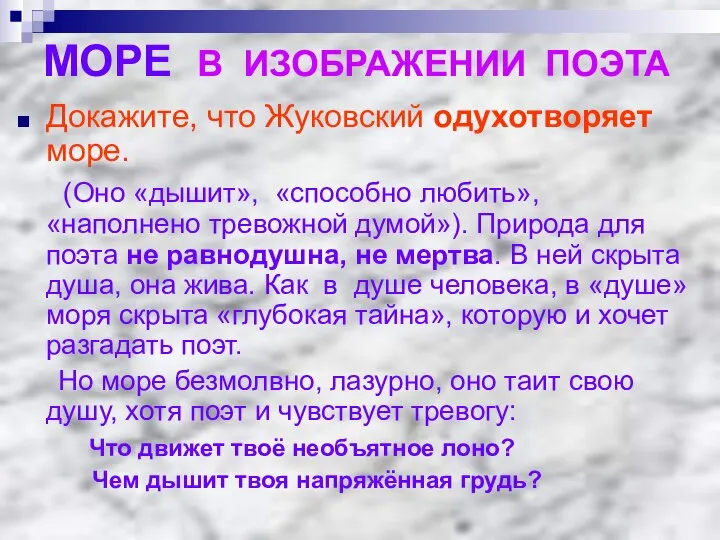 МОРЕ В ИЗОБРАЖЕНИИ ПОЭТА

Докажите, что Жуковский одухотворяет море.

(Оно «дышит», «способно любить», «наполнено тревожной думой»). Природа для поэта не равнодушна, не мертва. В ней скрыта душа, она жива. Как в душе человека, в «душе» моря скрыта «глубокая тайна», которую и хочет разгадать поэт.

Но море безмолвно, лазурно, оно таит свою душу, хотя поэт и чувствует тревогу:

Что движет твоё необъятное лоно?
Чем дышит твоя напряжённая грудь?